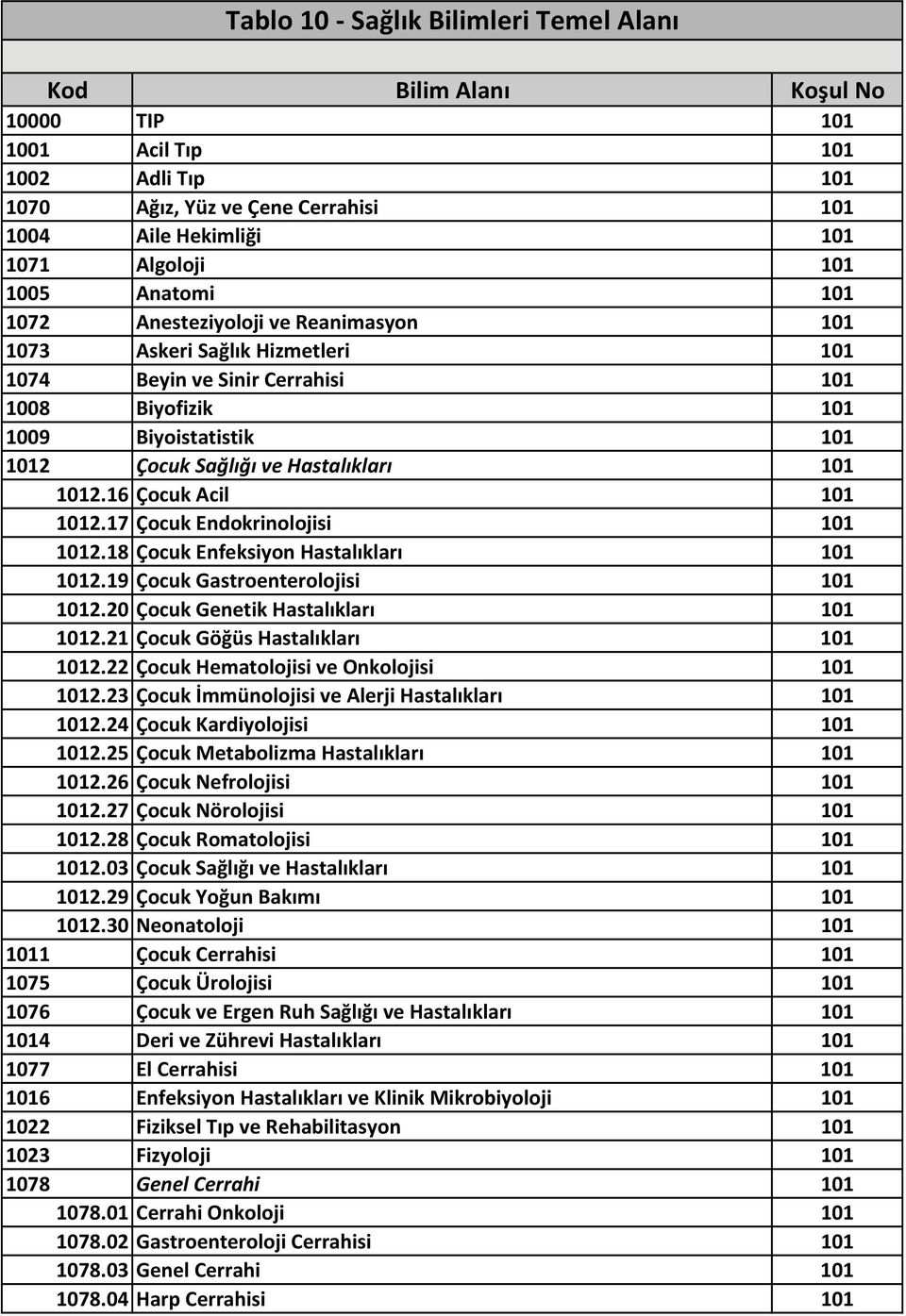 Tablo 10 - Sağlık Bilimleri Temel Alanı

| Kod | Bilim Alanı | Koşul No |
|---|---|---|
| 10000 | TIP | 101 |
| 1001 | Acil Tıp | 101 |
| 1002 | Adli Tıp | 101 |
| 1070 | Ağız, Yüz ve Çene Cerrahisi | 101 |
| 1004 | Aile Hekimliği | 101 |
| 1071 | Algoloji | 101 |
| 1005 | Anatomi | 101 |
| 1072 | Anesteziyoloji ve Reanimasyon | 101 |
| 1073 | Askeri Sağlık Hizmetleri | 101 |
| 1074 | Beyin ve Sinir Cerrahisi | 101 |
| 1008 | Biyofizik | 101 |
| 1009 | Biyoistatistik | 101 |
| 1012 | Çocuk Sağlığı ve Hastalıkları | 101 |
| 1012.16 | Çocuk Acil | 101 |
| 1012.17 | Çocuk Endokrinolojisi | 101 |
| 1012.18 | Çocuk Enfeksiyon Hastalıkları | 101 |
| 1012.19 | Çocuk Gastroenterolojisi | 101 |
| 1012.20 | Çocuk Genetik Hastalıkları | 101 |
| 1012.21 | Çocuk Göğüs Hastalıkları | 101 |
| 1012.22 | Çocuk Hematolojisi ve Onkolojisi | 101 |
| 1012.23 | Çocuk İmmünolojisi ve Alerji Hastalıkları | 101 |
| 1012.24 | Çocuk Kardiyolojisi | 101 |
| 1012.25 | Çocuk Metabolizma Hastalıkları | 101 |
| 1012.26 | Çocuk Nefrolojisi | 101 |
| 1012.27 | Çocuk Nörolojisi | 101 |
| 1012.28 | Çocuk Romatolojisi | 101 |
| 1012.03 | Çocuk Sağlığı ve Hastalıkları | 101 |
| 1012.29 | Çocuk Yoğun Bakımı | 101 |
| 1012.30 | Neonatoloji | 101 |
| 1011 | Çocuk Cerrahisi | 101 |
| 1075 | Çocuk Ürolojisi | 101 |
| 1076 | Çocuk ve Ergen Ruh Sağlığı ve Hastalıkları | 101 |
| 1014 | Deri ve Zührevi Hastalıkları | 101 |
| 1077 | El Cerrahisi | 101 |
| 1016 | Enfeksiyon Hastalıkları ve Klinik Mikrobiyoloji | 101 |
| 1022 | Fiziksel Tıp ve Rehabilitasyon | 101 |
| 1023 | Fizyoloji | 101 |
| 1078 | Genel Cerrahi | 101 |
| 1078.01 | Cerrahi Onkoloji | 101 |
| 1078.02 | Gastroenteroloji Cerrahisi | 101 |
| 1078.03 | Genel Cerrahi | 101 |
| 1078.04 | Harp Cerrahisi | 101 |